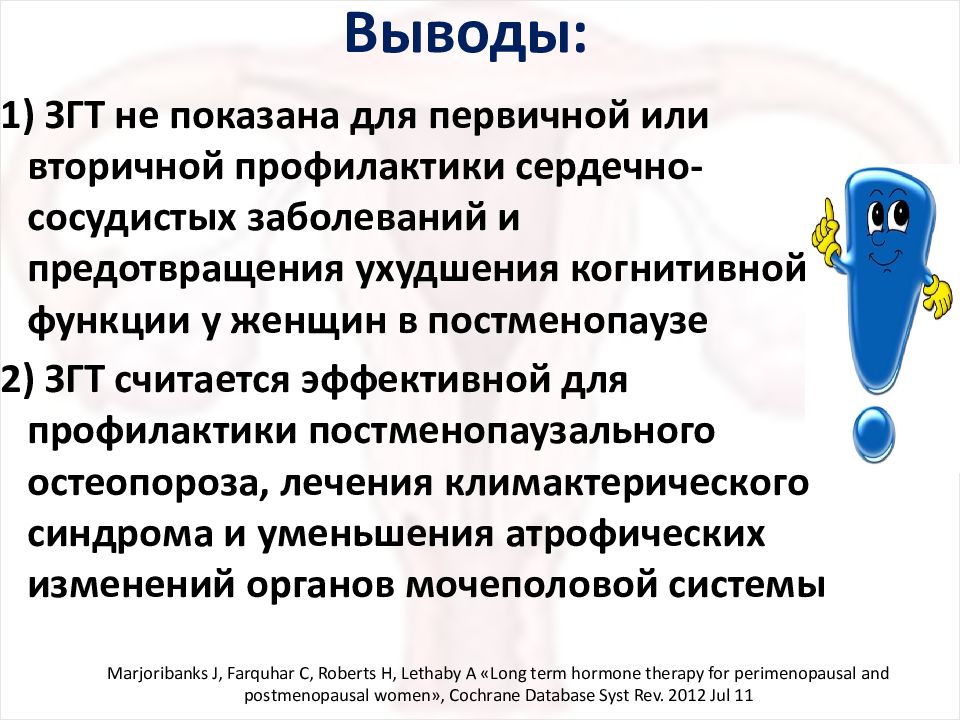 Выводы:

1) ЗГТ не показана для первичной или вторичной профилактики сердечно-сосудистых заболеваний и предотвращения ухудшения когнитивной функции у женщин в постменопаузе

2) ЗГТ считается эффективной для профилактики постменопаузального остеопороза, лечения климактерического синдрома и уменьшения атрофических изменений органов мочеполовой системы

Marjoribanks J, Farquhar C, Roberts H, Lethaby A «Long term hormone therapy for perimenopausal and postmenopausal women», Cochrane Database Syst Rev. 2012 Jul 11